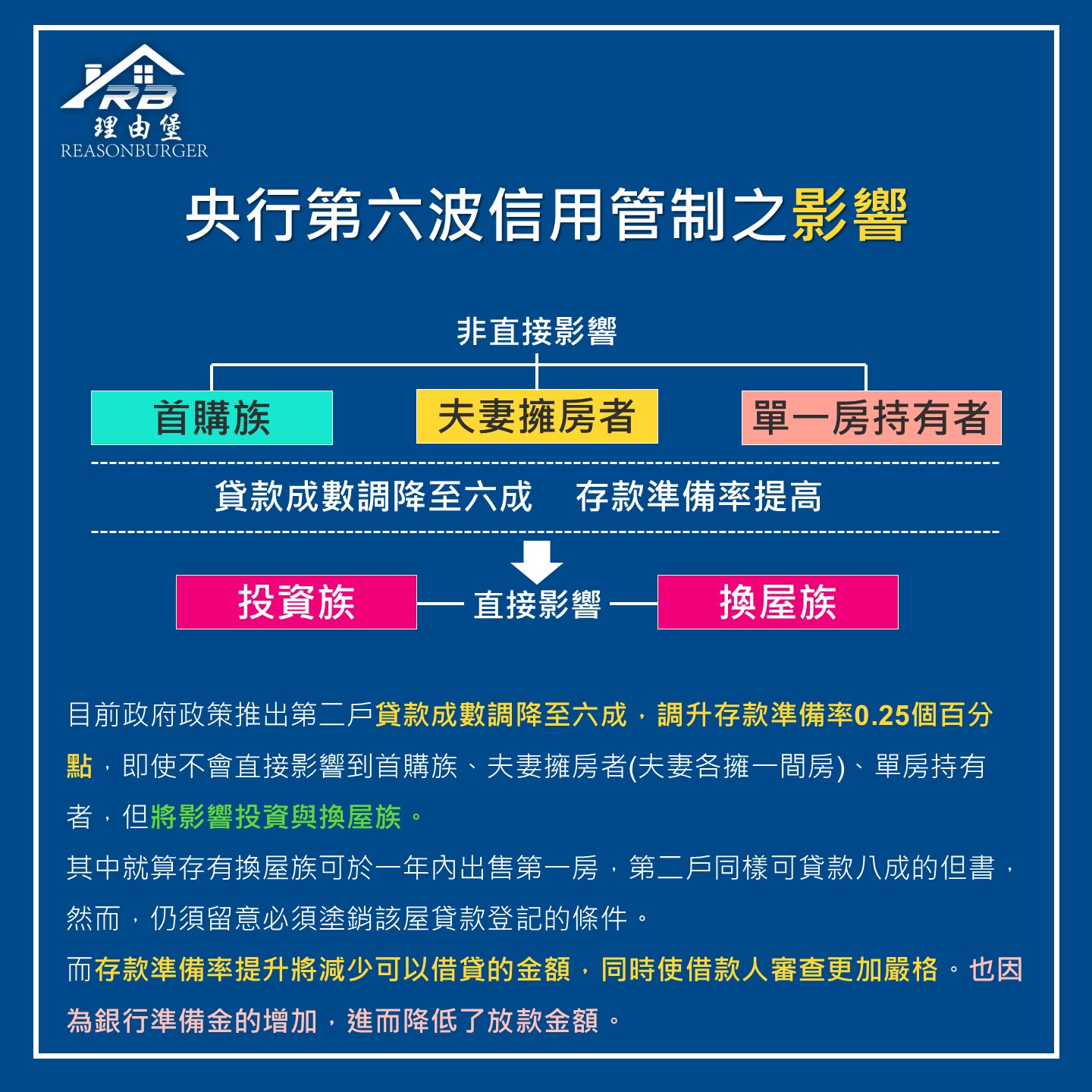 RB
理由堡
REASONBURGER

央行第六波信用管制之影響

非直接影響

首購族

夫妻擁房者

單一房持有者

貸款成數調降至六成　存款準備率提高

投資族

直接影響

換屋族

目前政府政策推出第二戶貸款成數調降至六成，調升存款準備率0.25個百分點，即使不會直接影響到首購族、夫妻擁房者(夫妻各擁一間房)、單房持有者，但將影響投資與換屋族。

其中就算存有換屋族可於一年內出售第一房，第二戶同樣可貸款八成的但書，然而，仍須留意必須塗銷該屋貸款登記的條件。

而存款準備率提升將減少可以借貸的金額，同時使借款人審查更加嚴格。也因為銀行準備金的增加，進而降低了放款金額。